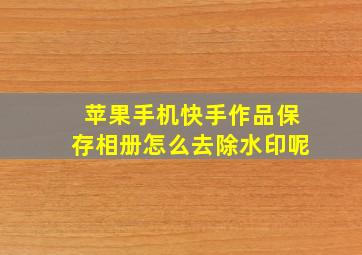 苹果手机快手作品保存相册怎么去除水印呢